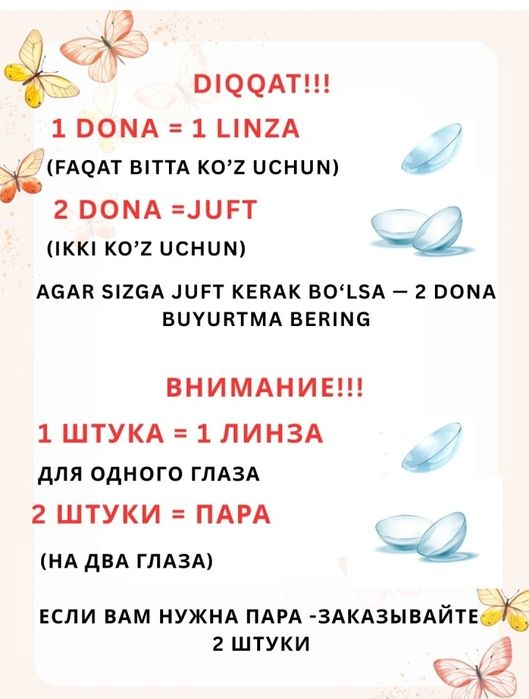 DIQQAT!!!

1 DONA = 1 LINZA

(FAQAT BITTA KO'Z UCHUN)

2 DONA =JUFT

(IKKI KO'Z UCHUN)

AGAR SIZGA JUFT KERAK BO'LSA — 2 DONA BUYURTMA BERING

ВНИМАНИЕ!!!

1 ШТУКА = 1 ЛИНЗА

ДЛЯ ОДНОГО ГЛАЗА

2 ШТУКИ = ПАРА

(НА ДВА ГЛАЗА)

ЕСЛИ ВАМ НУЖНА ПАРА -ЗАКАЗЫВАЙТЕ 2 ШТУКИ